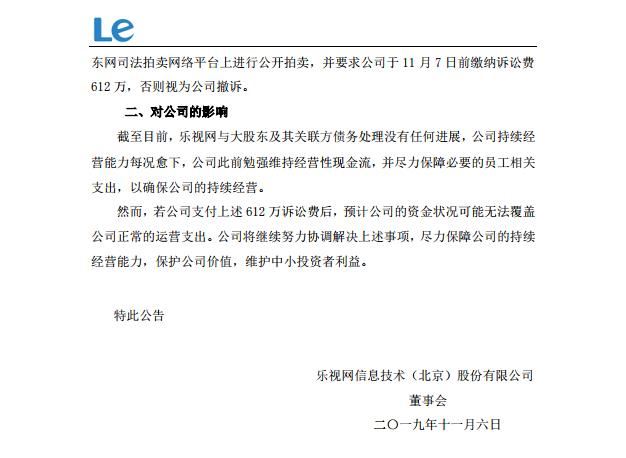 Le

东网司法拍卖网络平台上进行公开拍卖，并要求公司于 11 月 7 日前缴纳诉讼费 612 万，否则视为公司撤诉。

二、对公司的影响

截至目前，乐视网与大股东及其关联方债务处理没有任何进展，公司持续经营能力每况愈下，公司此前勉强维持经营性现金流，并尽力保障必要的员工相关支出，以确保公司的持续经营。

然而，若公司支付上述 612 万诉讼费后，预计公司的资金状况可能无法覆盖公司正常的运营支出。公司将继续努力协调解决上述事项，尽力保障公司的持续经营能力，保护公司价值，维护中小投资者利益。

特此公告

乐视网信息技术（北京）股份有限公司

董事会

二〇一九年十一月六日